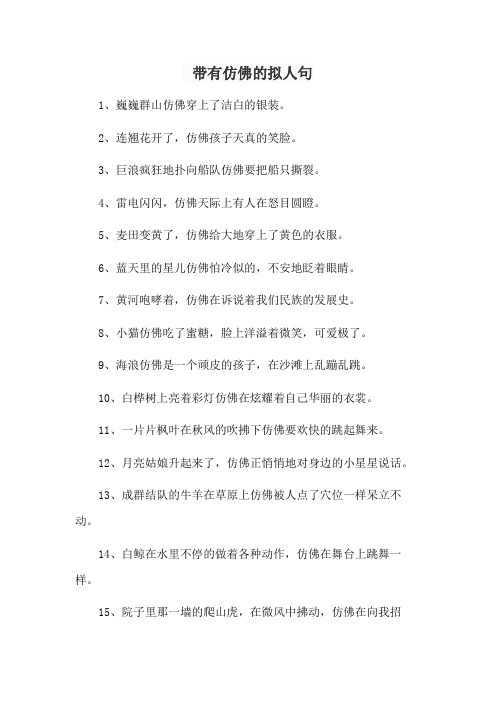 带有仿佛的拟人句

1、巍巍群山仿佛穿上了洁白的银装。

2、连翘花开了，仿佛孩子天真的笑脸。

3、巨浪疯狂地扑向船队仿佛要把船只撕裂。

4、雷电闪闪，仿佛天际上有人在怒目圆瞪。

5、麦田变黄了，仿佛给大地穿上了黄色的衣服。

6、蓝天里的星儿仿佛怕冷似的，不安地眨着眼睛。

7、黄河咆哮着，仿佛在诉说着我们民族的发展史。

8、小猫仿佛吃了蜜糖，脸上洋溢着微笑，可爱极了。

9、海浪仿佛是一个顽皮的孩子，在沙滩上乱蹦乱跳。

10、白桦树上亮着彩灯仿佛在炫耀着自己华丽的衣裳。

11、一片片枫叶在秋风的吹拂下仿佛要欢快的跳起舞来。

12、月亮姑娘升起来了，仿佛正悄悄地对身边的小星星说话。

13、成群结队的牛羊在草原上仿佛被人点了穴位一样呆立不动。

14、白鲸在水里不停的做着各种动作，仿佛在舞台上跳舞一样。

15、院子里那一墙的爬山虎，在微风中拂动，仿佛在向我招